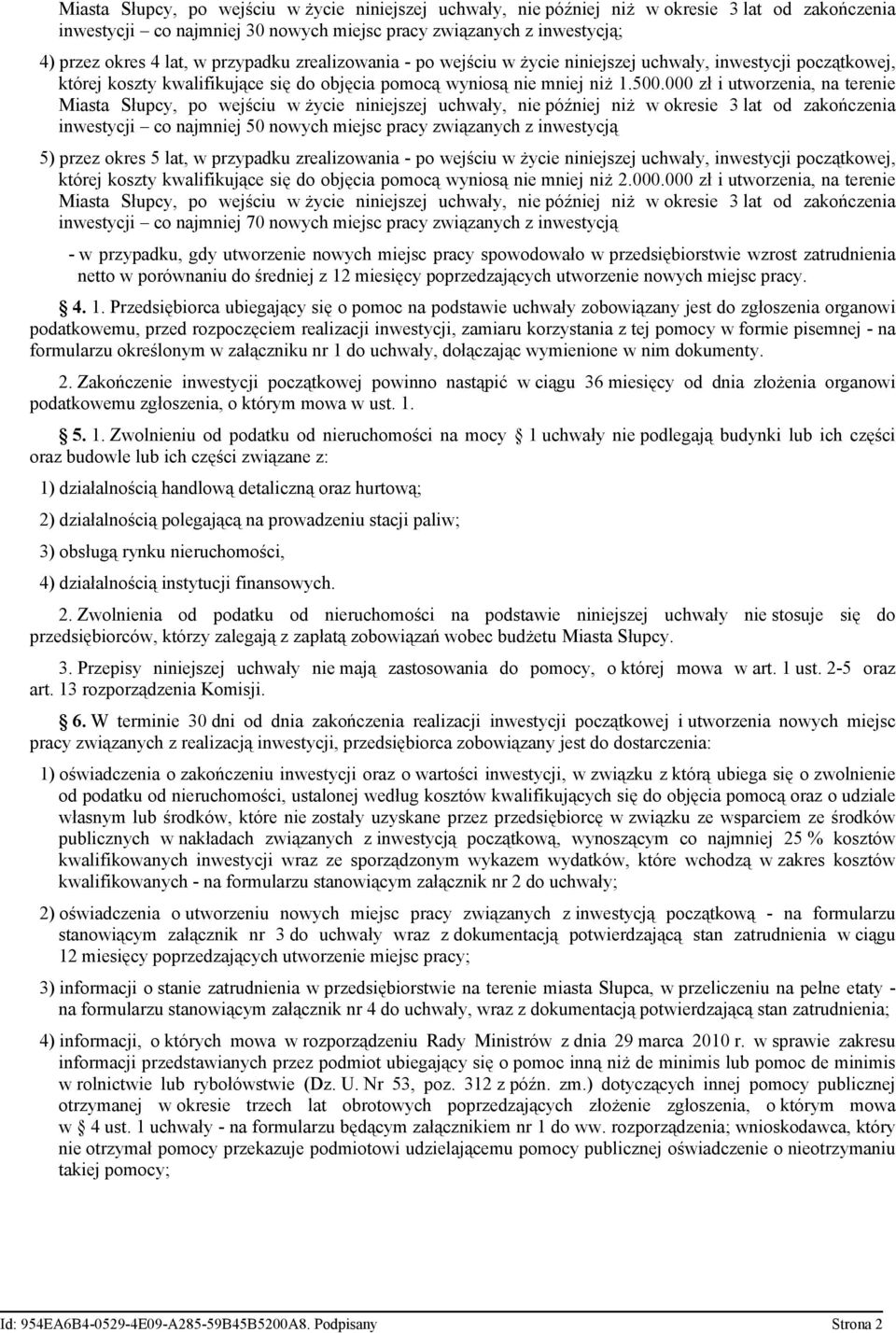 Miasta Słupcy, po wejściu w życie niniejszej uchwały, nie później niż w okresie 3 lat od zakończenia inwestycji – co najmniej 30 nowych miejsc pracy związanych z inwestycją;

4) przez okres 4 lat, w przypadku zrealizowania - po wejściu w życie niniejszej uchwały, inwestycji początkowej, której koszty kwalifikujące się do objęcia pomocą wyniosą nie mniej niż 1.500.000 zł i utworzenia, na terenie Miasta Słupcy, po wejściu w życie niniejszej uchwały, nie później niż w okresie 3 lat od zakończenia inwestycji – co najmniej 50 nowych miejsc pracy związanych z inwestycją

5) przez okres 5 lat, w przypadku zrealizowania - po wejściu w życie niniejszej uchwały, inwestycji początkowej, której koszty kwalifikujące się do objęcia pomocą wyniosą nie mniej niż 2.000.000 zł i utworzenia, na terenie Miasta Słupcy, po wejściu w życie niniejszej uchwały, nie później niż w okresie 3 lat od zakończenia inwestycji – co najmniej 70 nowych miejsc pracy związanych z inwestycją

- w przypadku, gdy utworzenie nowych miejsc pracy spowodowało w przedsiębiorstwie wzrost zatrudnienia netto w porównaniu do średniej z 12 miesięcy poprzedzających utworzenie nowych miejsc pracy.

4. 1. Przedsiębiorca ubiegający się o pomoc na podstawie uchwały zobowiązany jest do zgłoszenia organowi podatkowemu, przed rozpoczęciem realizacji inwestycji, zamiaru korzystania z tej pomocy w formie pisemnej - na formularzu określonym w załączniku nr 1 do uchwały, dołączając wymienione w nim dokumenty.

2. Zakończenie inwestycji początkowej powinno nastąpić w ciągu 36 miesięcy od dnia złożenia organowi podatkowemu zgłoszenia, o którym mowa w ust. 1.

5. 1. Zwolnieniu od podatku od nieruchomości na mocy 1 uchwały nie podlegają budynki lub ich części oraz budowle lub ich części związane z:

1) działalnością handlową detaliczną oraz hurtową;

2) działalnością polegającą na prowadzeniu stacji paliw;

3) obsługą rynku nieruchomości,

4) działalnością instytucji finansowych.

2. Zwolnienia od podatku od nieruchomości na podstawie niniejszej uchwały nie stosuje się do przedsiębiorców, którzy zalegają z zapłatą zobowiązań wobec budżetu Miasta Słupcy.

3. Przepisy niniejszej uchwały nie mają zastosowania do pomocy, o której mowa w art. 1 ust. 2-5 oraz art. 13 rozporządzenia Komisji.

6. W terminie 30 dni od dnia zakończenia realizacji inwestycji początkowej i utworzenia nowych miejsc pracy związanych z realizacją inwestycji, przedsiębiorca zobowiązany jest do dostarczenia:

1) oświadczenia o zakończeniu inwestycji oraz o wartości inwestycji, w związku z którą ubiega się o zwolnienie od podatku od nieruchomości, ustalonej według kosztów kwalifikujących się do objęcia pomocą oraz o udziale własnym lub środków, które nie zostały uzyskane przez przedsiębiorcę w związku ze wsparciem ze środków publicznych w nakładach związanych z inwestycją początkową, wynoszącym co najmniej 25 % kosztów kwalifikowanych inwestycji wraz ze sporządzonym wykazem wydatków, które wchodzą w zakres kosztów kwalifikowanych - na formularzu stanowiącym załącznik nr 2 do uchwały;

2) oświadczenia o utworzeniu nowych miejsc pracy związanych z inwestycją początkową - na formularzu stanowiącym załącznik nr 3 do uchwały wraz z dokumentacją potwierdzającą stan zatrudnienia w ciągu 12 miesięcy poprzedzających utworzenie miejsc pracy;

3) informacji o stanie zatrudnienia w przedsiębiorstwie na terenie miasta Słupca, w przeliczeniu na pełne etaty - na formularzu stanowiącym załącznik nr 4 do uchwały, wraz z dokumentacją potwierdzającą stan zatrudnienia;

4) informacji, o których mowa w rozporządzeniu Rady Ministrów z dnia 29 marca 2010 r. w sprawie zakresu informacji przedstawianych przez podmiot ubiegający się o pomoc inną niż de minimis lub pomoc de minimis w rolnictwie lub rybołówstwie (Dz. U. Nr 53, poz. 312 z późn. zm.) dotyczących innej pomocy publicznej otrzymanej w okresie trzech lat obrotowych poprzedzających złożenie zgłoszenia, o którym mowa w 4 ust. 1 uchwały - na formularzu będącym załącznikiem nr 1 do ww. rozporządzenia; wnioskodawca, który nie otrzymał pomocy przekazuje podmiotowi udzielającemu pomocy publicznej oświadczenie o nieotrzymaniu takiej pomocy;

Id: 954EA6B4-0529-4E09-A285-59B45B5200A8. Podpisany Strona 2